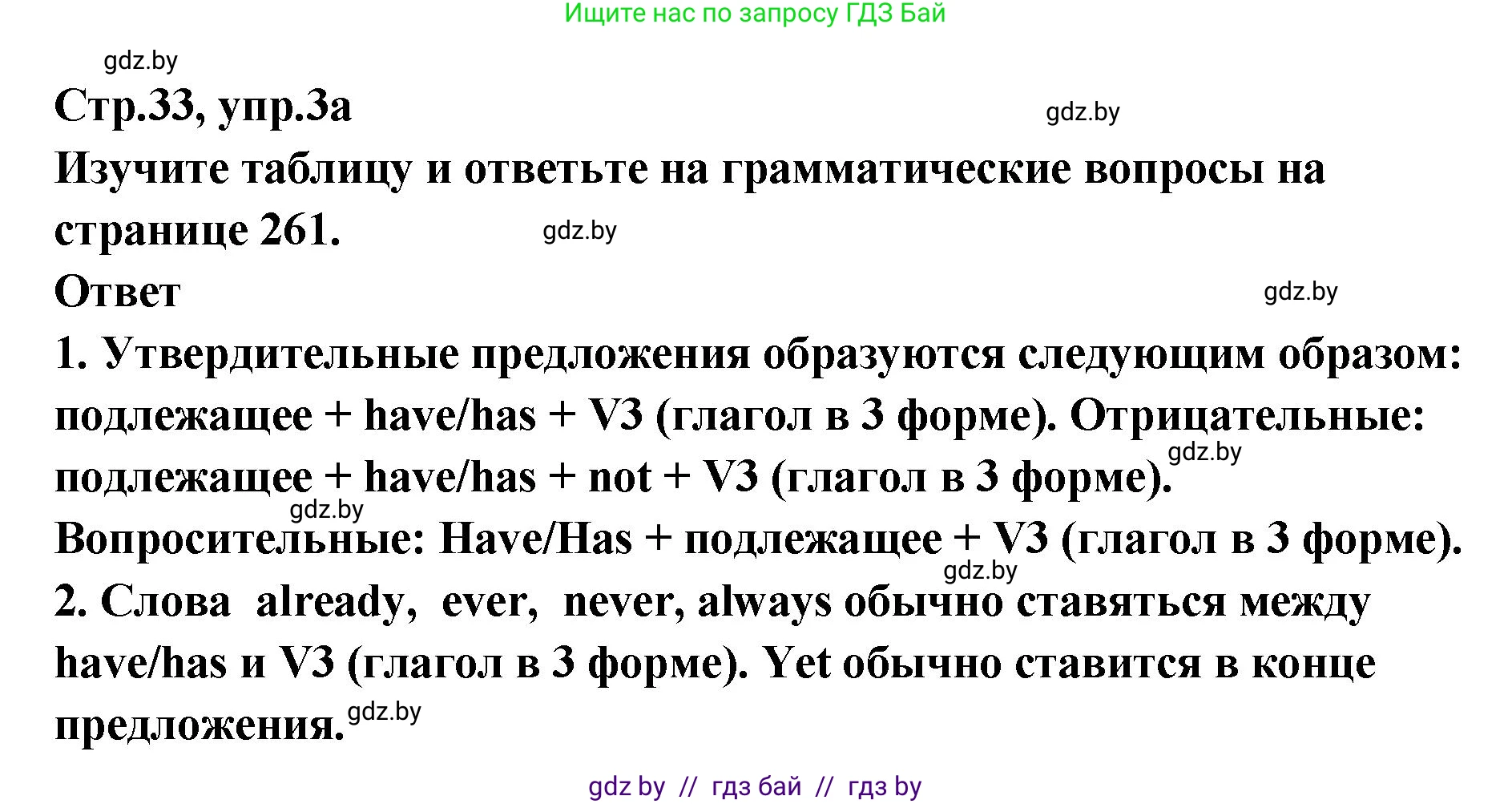 Ищите нас по запросу ГДЗ Бай

gdz.by

Стр.33, упр.3а

gdz.by

Изучите таблицу и ответьте на грамматические вопросы на странице 261.

gdz.by

Ответ

gdz.by

1. Утвердительные предложения образуются следующим образом: подлежащее + have/has + V3 (глагол в 3 форме). Отрицательные: подлежащее + have/has + not + V3 (глагол в 3 форме).

gdz.by

gdz.by

Вопросительные: Have/Has + подлежащее + V3 (глагол в 3 форме).

gdz.by

2. Слова already, ever, never, always обычно ставяться между have/has и V3 (глагол в 3 форме). Yet обычно ставится в конце предложения.

gdz.by

gdz by // гдз бай // гдз by